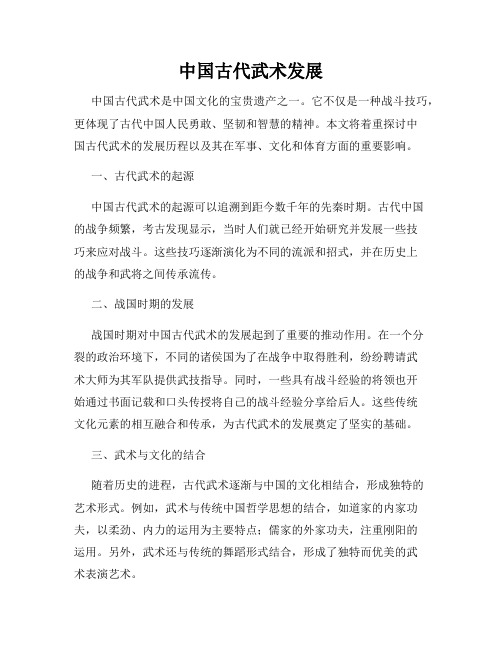 中国古代武术发展

中国古代武术是中国文化的宝贵遗产之一。它不仅是一种战斗技巧，更体现了古代中国人民勇敢、坚韧和智慧的精神。本文将着重探讨中国古代武术的发展历程以及其在军事、文化和体育方面的重要影响。

一、古代武术的起源

中国古代武术的起源可以追溯到距今数千年的先秦时期。古代中国的战争频繁，考古发现显示，当时人们就已经开始研究并发展一些技巧来应对战斗。这些技巧逐渐演化为不同的流派和招式，并在历史上的战争和武将之间传承流传。

二、战国时期的发展

战国时期对中国古代武术的发展起到了重要的推动作用。在一个分裂的政治环境下，不同的诸侯国为了在战争中取得胜利，纷纷聘请武术大师为其军队提供武技指导。同时，一些具有战斗经验的将领也开始通过书面记载和口头传授将自己的战斗经验分享给后人。这些传统文化元素的相互融合和传承，为古代武术的发展奠定了坚实的基础。

三、武术与文化的结合

随着历史的进程，古代武术逐渐与中国的文化相结合，形成独特的艺术形式。例如，武术与传统中国哲学思想的结合，如道家的内家功夫，以柔劲、内力的运用为主要特点；儒家的外家功夫，注重刚阳的运用。另外，武术还与传统的舞蹈形式结合，形成了独特而优美的武术表演艺术。